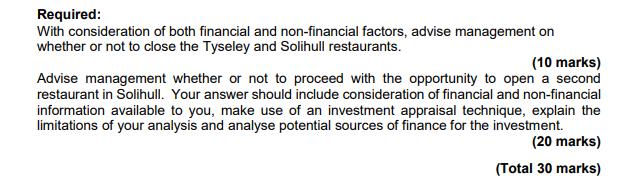 Required:
With consideration of both financial and non-financial factors, advise management on whether or not to close the Tyseley and Solihull restaurants.

(10 marks)

Advise management whether or not to proceed with the opportunity to open a second restaurant in Solihull. Your answer should include consideration of financial and non-financial information available to you, make use of an investment appraisal technique, explain the limitations of your analysis and analyse potential sources of finance for the investment.

(20 marks)

(Total 30 marks)